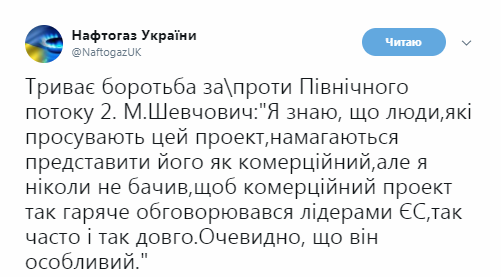 Нафтогаз України
@NaftogazUK

Читаю

Триває боротьба за\проти Північного потоку 2. М.Шевчович:"Я знаю, що люди,які просувають цей проект,намагаються представити його як комерційний,але я ніколи не бачив,щоб комерційний проект так гаряче обговорювався лідерами ЄС,так часто і так довго.Очевидно, що він особливий."